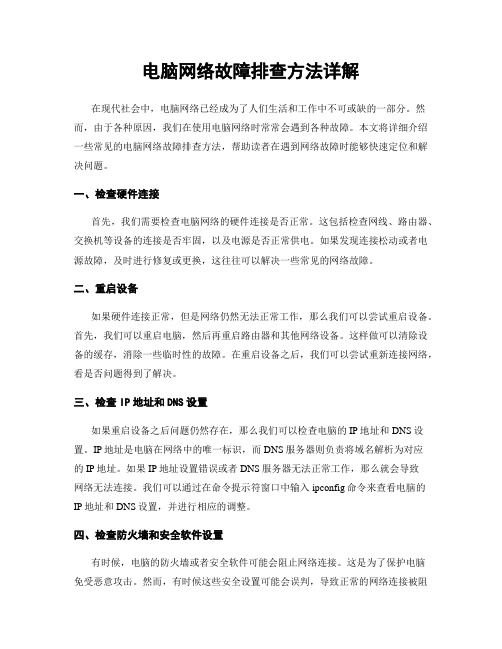 电脑网络故障排查方法详解

在现代社会中，电脑网络已经成为了人们生活和工作中不可或缺的一部分。然而，由于各种原因，我们在使用电脑网络时常常会遇到各种故障。本文将详细介绍一些常见的电脑网络故障排查方法，帮助读者在遇到网络故障时能够快速定位和解决问题。

一、检查硬件连接

首先，我们需要检查电脑网络的硬件连接是否正常。这包括检查网线、路由器、交换机等设备的连接是否牢固，以及电源是否正常供电。如果发现连接松动或者电源故障，及时进行修复或更换，这往往可以解决一些常见的网络故障。

二、重启设备

如果硬件连接正常，但是网络仍然无法正常工作，那么我们可以尝试重启设备。首先，我们可以重启电脑，然后再重启路由器和其他网络设备。这样做可以清除设备的缓存，消除一些临时性的故障。在重启设备之后，我们可以尝试重新连接网络，看是否问题得到了解决。

三、检查 IP 地址和 DNS 设置

如果重启设备之后问题仍然存在，那么我们可以检查电脑的 IP 地址和 DNS 设置。IP 地址是电脑在网络中的唯一标识，而 DNS 服务器则负责将域名解析为对应的 IP 地址。如果 IP 地址设置错误或者 DNS 服务器无法正常工作，那么就会导致网络无法连接。我们可以通过在命令提示符窗口中输入 ipconfig 命令来查看电脑的 IP 地址和 DNS 设置，并进行相应的调整。

四、检查防火墙和安全软件设置

有时候，电脑的防火墙或者安全软件可能会阻止网络连接。这是为了保护电脑免受恶意攻击。然而，有时候这些安全设置可能会误判，导致正常的网络连接被阻